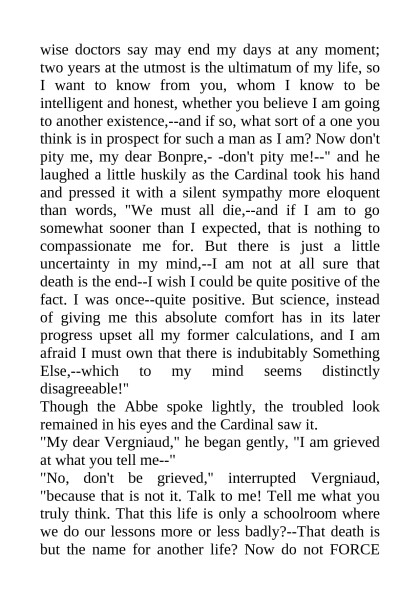 wise doctors say may end my days at any moment; two years at the utmost is the ultimatum of my life, so I want to know from you, whom I know to be intelligent and honest, whether you believe I am going to another existence,--and if so, what sort of a one you think is in prospect for such a man as I am? Now don't pity me, my dear Bonpre,- -don't pity me!--" and he laughed a little huskily as the Cardinal took his hand and pressed it with a silent sympathy more eloquent than words, "We must all die,--and if I am to go somewhat sooner than I expected, that is nothing to compassionate me for. But there is just a little uncertainty in my mind,--I am not at all sure that death is the end--I wish I could be quite positive of the fact. I was once--quite positive. But science, instead of giving me this absolute comfort has in its later progress upset all my former calculations, and I am afraid I must own that there is indubitably Something Else,--which to my mind seems distinctly disagreeable!"
Though the Abbe spoke lightly, the troubled look remained in his eyes and the Cardinal saw it.
"My dear Vergniaud," he began gently, "I am grieved at what you tell me--"
"No, don't be grieved," interrupted Vergniaud, "because that is not it. Talk to me! Tell me what you truly think. That this life is only a schoolroom where we do our lessons more or less badly?--That death is but the name for another life? Now do not FORCE